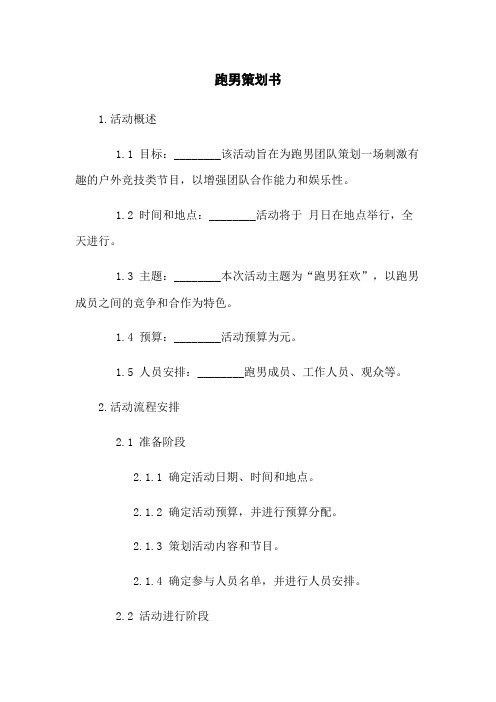 跑男策划书

1.活动概述

1.1 目标：________该活动旨在为跑男团队策划一场刺激有趣的户外竞技类节目，以增强团队合作能力和娱乐性。

1.2 时间和地点：________活动将于 月日在地点举行，全天进行。

1.3 主题：________本次活动主题为“跑男狂欢”，以跑男成员之间的竞争和合作为特色。

1.4 预算：________活动预算为元。

1.5 人员安排：________跑男成员、工作人员、观众等。

2.活动流程安排

2.1 准备阶段

2.1.1 确定活动日期、时间和地点。

2.1.2 确定活动预算，并进行预算分配。

2.1.3 策划活动内容和节目。

2.1.4 确定参与人员名单，并进行人员安排。

2.2 活动进行阶段